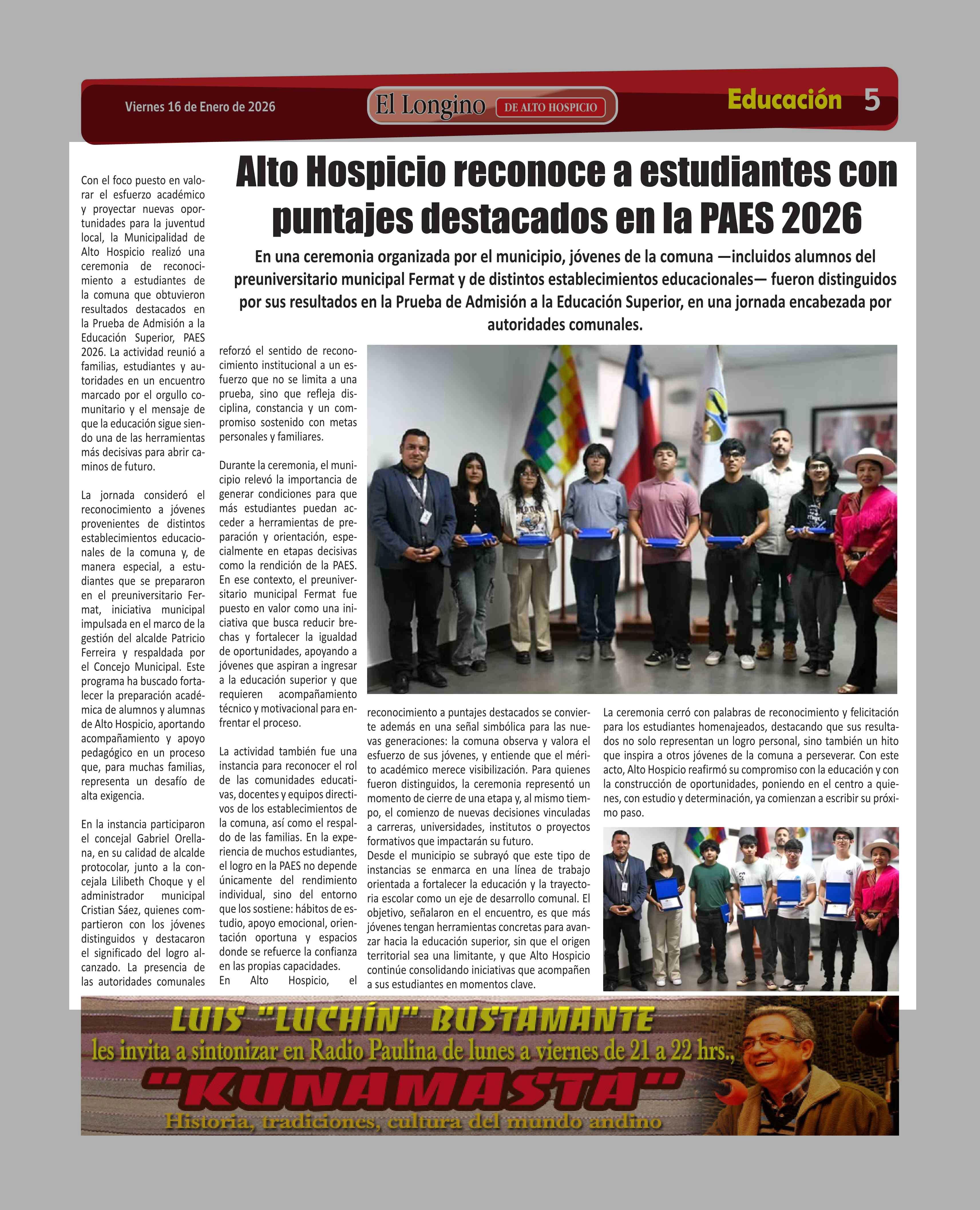 Viernes 16 de Enero de 2026

El Longino DE ALTO HOSPICIO

Educación 5

Alto Hospicio reconoce a estudiantes con puntajes destacados en la PAES 2026

En una ceremonia organizada por el municipio, jóvenes de la comuna —incluidos alumnos del preuniversitario municipal Fermat y de distintos establecimientos educacionales— fueron distinguidos por sus resultados en la Prueba de Admisión a la Educación Superior, en una jornada encabezada por autoridades comunales.

Con el foco puesto en valorar el esfuerzo académico y proyectar nuevas oportunidades para la juventud local, la Municipalidad de Alto Hospicio realizó una ceremonia de reconocimiento a estudiantes de la comuna que obtuvieron resultados destacados en la Prueba de Admisión a la Educación Superior, PAES 2026. La actividad reunió a familias, estudiantes y autoridades en un encuentro marcado por el orgullo comunitario y el mensaje de que la educación sigue siendo una de las herramientas más decisivas para abrir caminos de futuro.

La jornada consideró el reconocimiento a jóvenes provenientes de distintos establecimientos educacionales de la comuna y, de manera especial, a estudiantes que se prepararon en el preuniversitario Fermat, iniciativa municipal impulsada en el marco de la gestión del alcalde Patricio Ferreira y respaldada por el Concejo Municipal. Este programa ha buscado fortalecer la preparación académica de alumnos y alumnas de Alto Hospicio, aportando acompañamiento y apoyo pedagógico en un proceso que, para muchas familias, representa un desafío de alta exigencia.

En la instancia participaron el concejal Gabriel Orellana, en su calidad de alcalde protocolar, junto a la concejala Lilibeth Choque y el administrador municipal Cristian Sáez, quienes compartieron con los jóvenes distinguidos y destacaron el significado del logro alcanzado. La presencia de las autoridades comunales reforzó el sentido de reconocimiento institucional a un esfuerzo que no se limita a una prueba, sino que refleja disciplina, constancia y un compromiso sostenido con metas personales y familiares.

Durante la ceremonia, el municipio relevó la importancia de generar condiciones para que más estudiantes puedan acceder a herramientas de preparación y orientación, especialmente en etapas decisivas como la rendición de la PAES. En ese contexto, el preuniversitario municipal Fermat fue puesto en valor como una iniciativa que busca reducir brechas y fortalecer la igualdad de oportunidades, apoyando a jóvenes que aspiran a ingresar a la educación superior y que requieren acompañamiento técnico y motivacional para enfrentar el proceso.

La actividad también fue una instancia para reconocer el rol de las comunidades educativas, docentes y equipos directivos de los establecimientos de la comuna, así como el respaldo de las familias. En la experiencia de muchos estudiantes, el logro en la PAES no depende únicamente del rendimiento individual, sino del entorno que los sostiene: hábitos de estudio, apoyo emocional, orientación oportuna y espacios donde se refuerce la confianza en las propias capacidades.
En Alto Hospicio, el reconocimiento a puntajes destacados se convierte además en una señal simbólica para las nuevas generaciones: la comuna observa y valora el esfuerzo de sus jóvenes, y entiende que el mérito académico merece visibilización. Para quienes fueron distinguidos, la ceremonia representó un momento de cierre de una etapa y, al mismo tiempo, el comienzo de nuevas decisiones vinculadas a carreras, universidades, institutos o proyectos formativos que impactarán su futuro.
Desde el municipio se subrayó que este tipo de instancias se enmarca en una línea de trabajo orientada a fortalecer la educación y la trayectoria escolar como un eje de desarrollo comunal. El objetivo, señalaron en el encuentro, es que más jóvenes tengan herramientas concretas para avanzar hacia la educación superior, sin que el origen territorial sea una limitante, y que Alto Hospicio continúe consolidando iniciativas que acompañen a sus estudiantes en momentos clave.

La ceremonia cerró con palabras de reconocimiento y felicitación para los estudiantes homenajeados, destacando que sus resultados no solo representan un logro personal, sino también un hito que inspira a otros jóvenes de la comuna a perseverar. Con este acto, Alto Hospicio reafirmó su compromiso con la educación y con la construcción de oportunidades, poniendo en el centro a quienes, con estudio y determinación, ya comienzan a escribir su próximo paso.

LUIS "LUCHÍN" BUSTAMANTE
les invita a sintonizar en Radio Paulina de lunes a viernes de 21 a 22 hrs.,
"KUNAMASTA"
Historia, tradiciones, cultura del mundo andino